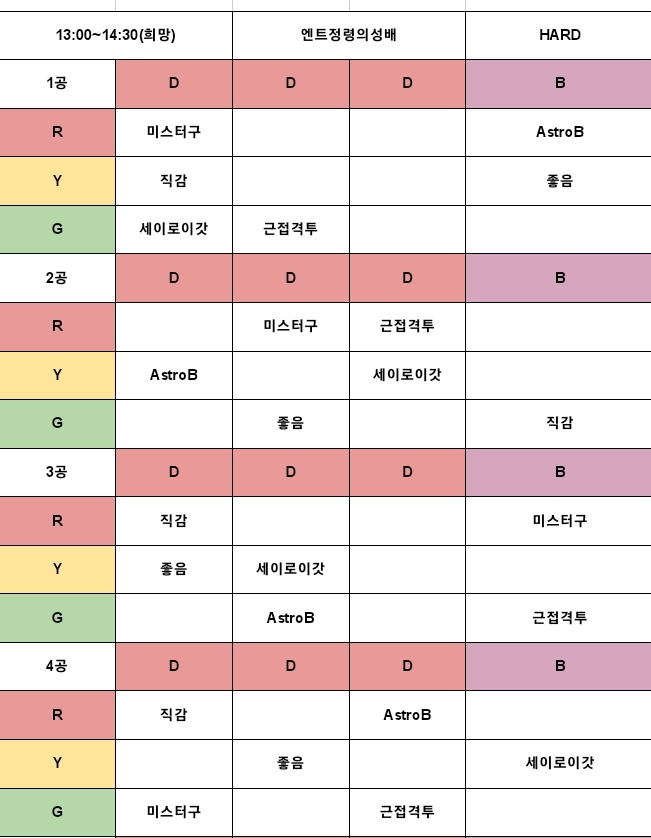 | 13:00~14:30(희망) | | 엔트정령의성배 | | HARD |
|---|---|---|---|---|
| 1공 | D | D | D | B |
| R | 미스터구 | | | AstroB |
| Y | 직감 | | | 좋음 |
| G | 세이로이갓 | 근접격투 | | |
| 2공 | D | D | D | B |
| R | | 미스터구 | 근접격투 | |
| Y | AstroB | | 세이로이갓 | |
| G | | 좋음 | | 직감 |
| 3공 | D | D | D | B |
| R | 직감 | | | 미스터구 |
| Y | 좋음 | 세이로이갓 | | |
| G | | AstroB | | 근접격투 |
| 4공 | D | D | D | B |
| R | 직감 | | AstroB | |
| Y | | 좋음 | | 세이로이갓 |
| G | 미스터구 | | 근접격투 | |